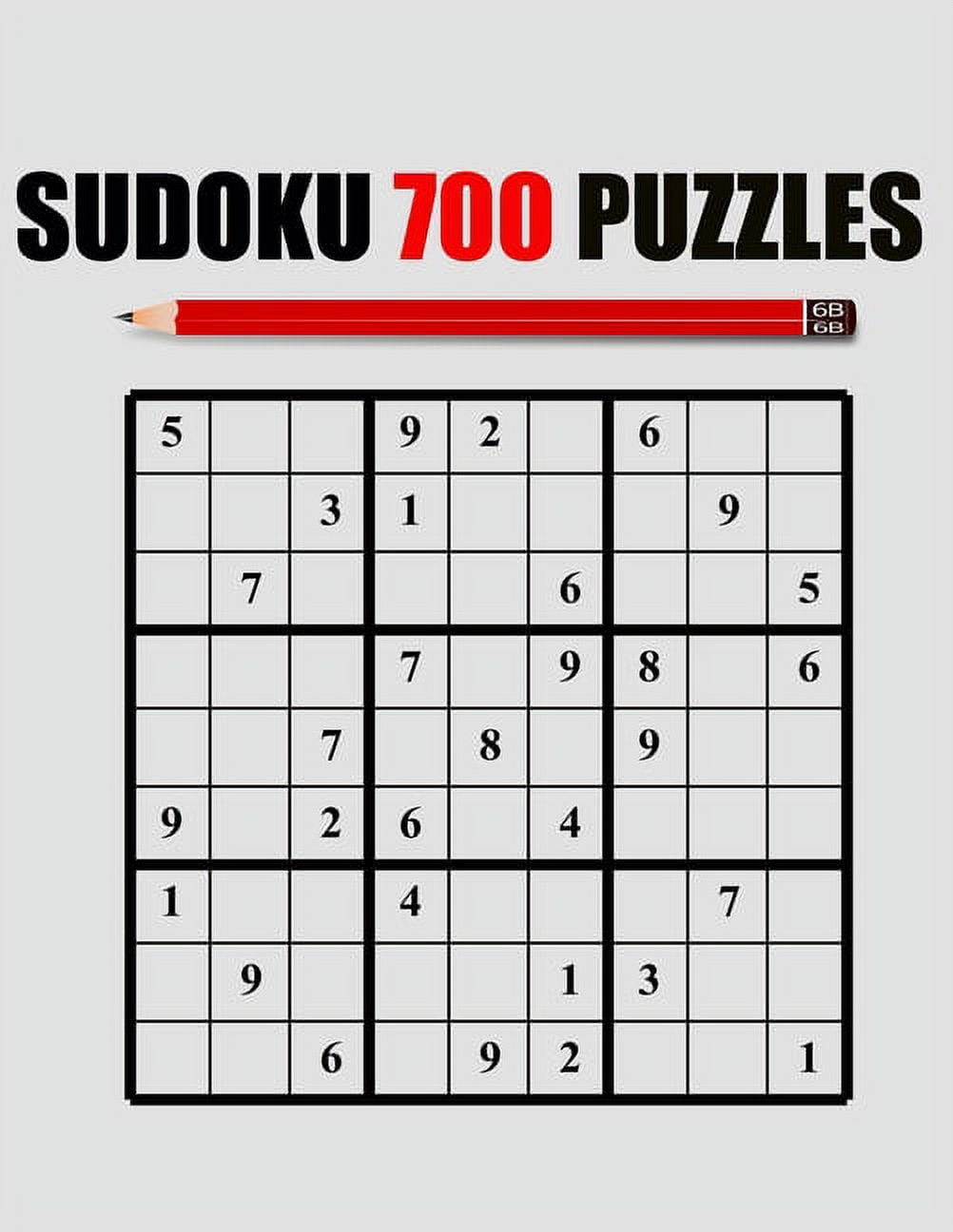 SUDOKU 700 PUZZLES

6B
6B

| | | | | | | | | |
|---|---|---|---|---|---|---|---|---|
| 5 | | | 9 | 2 | | 6 | | |
| | | 3 | 1 | | | | 9 | |
| | 7 | | | | 6 | | | 5 |
| | | | 7 | | 9 | 8 | | 6 |
| | | 7 | | 8 | | 9 | | |
| 9 | | 2 | 6 | | 4 | | | |
| 1 | | | 4 | | | | 7 | |
| | 9 | | | | 1 | 3 | | |
| | | 6 | | 9 | 2 | | | 1 |